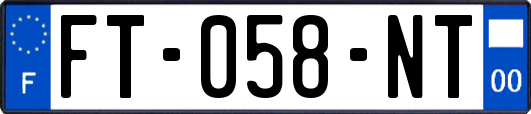 F

FT-058-NT

00